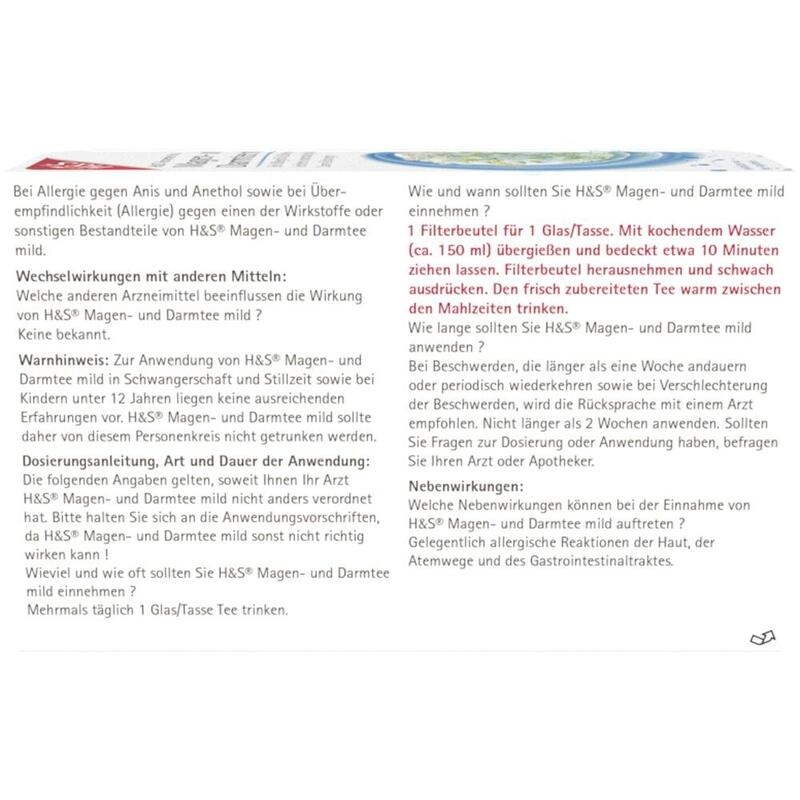 Bei Allergie gegen Anis und Anethol sowie bei Überempfindlichkeit (Allergie) gegen einen der Wirkstoffe oder sonstigen Bestandteile von H&S® Magen- und Darmtee mild.

Wechselwirkungen mit anderen Mitteln:
Welche anderen Arzneimittel beeinflussen die Wirkung von H&S® Magen- und Darmtee mild ?
Keine bekannt.

Warnhinweis: Zur Anwendung von H&S® Magen- und Darmtee mild in Schwangerschaft und Stillzeit sowie bei Kindern unter 12 Jahren liegen keine ausreichenden Erfahrungen vor. H&S® Magen- und Darmtee mild sollte daher von diesem Personenkreis nicht getrunken werden.

Dosierungsanleitung, Art und Dauer der Anwendung:
Die folgenden Angaben gelten, soweit Ihnen Ihr Arzt H&S® Magen- und Darmtee mild nicht anders verordnet hat. Bitte halten Sie sich an die Anwendungsvorschriften, da H&S® Magen- und Darmtee mild sonst nicht richtig wirken kann !
Wieviel und wie oft sollten Sie H&S® Magen- und Darmtee mild einnehmen ?
Mehrmals täglich 1 Glas/Tasse Tee trinken.

Wie und wann sollten Sie H&S® Magen- und Darmtee mild einnehmen ?
1 Filterbeutel für 1 Glas/Tasse. Mit kochendem Wasser (ca. 150 ml) übergießen und bedeckt etwa 10 Minuten ziehen lassen. Filterbeutel herausnehmen und schwach ausdrücken. Den frisch zubereiteten Tee warm zwischen den Mahlzeiten trinken.
Wie lange sollten Sie H&S® Magen- und Darmtee mild anwenden ?
Bei Beschwerden, die länger als eine Woche andauern oder periodisch wiederkehren sowie bei Verschlechterung der Beschwerden, wird die Rücksprache mit einem Arzt empfohlen. Nicht länger als 2 Wochen anwenden. Sollten Sie Fragen zur Dosierung oder Anwendung haben, befragen Sie Ihren Arzt oder Apotheker.

Nebenwirkungen:
Welche Nebenwirkungen können bei der Einnahme von H&S® Magen- und Darmtee mild auftreten ?
Gelegentlich allergische Reaktionen der Haut, der Atemwege und des Gastrointestinaltraktes.